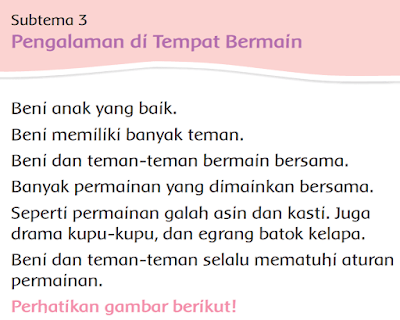 Subtema 3
Pengalaman di Tempat Bermain

Beni anak yang baik.

Beni memiliki banyak teman.

Beni dan teman-teman bermain bersama.

Banyak permainan yang dimainkan bersama.

Seperti permainan galah asin dan kasti. Juga drama kupu-kupu, dan egrang batok kelapa.

Beni dan teman-teman selalu mematuhi aturan permainan.

Perhatikan gambar berikut!